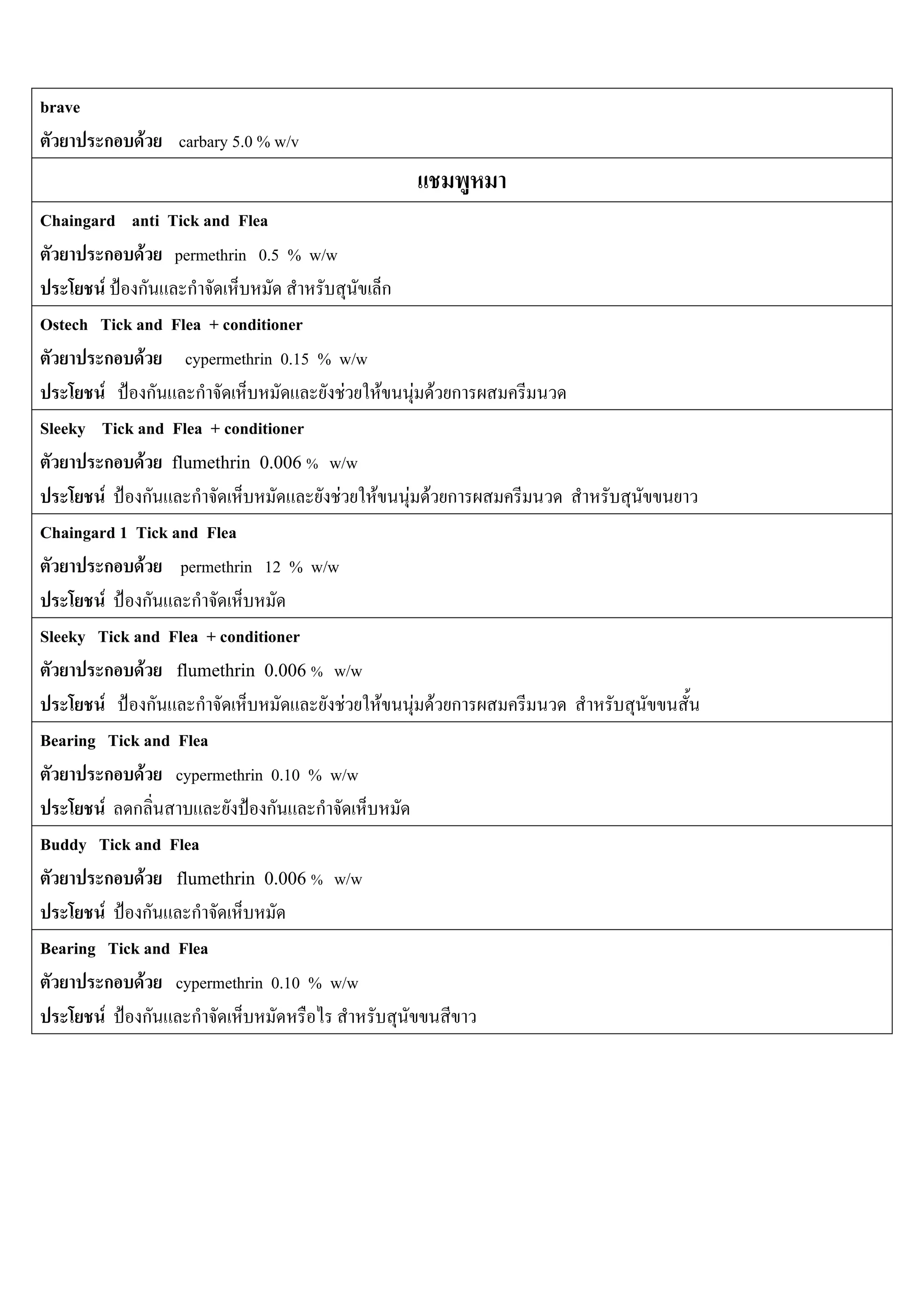 brave

ตัวยาประกอบด้วย carbary 5.0 % w/v

แชมพูหมา

Chaingard anti Tick and Flea

ตัวยาประกอบด้วย permethrin 0.5 % w/w

ประโยชน์ ป้องกันและกำจัดเห็บหมัด สำหรับสุนัขเล็ก

Ostech Tick and Flea + conditioner

ตัวยาประกอบด้วย cypermethrin 0.15 % w/w

ประโยชน์ ป้องกันและกำจัดเห็บหมัดและยังช่วยให้ขนนุ่มด้วยการผสมครีมนวด

Sleeky Tick and Flea + conditioner

ตัวยาประกอบด้วย flumethrin 0.006 % w/w

ประโยชน์ ป้องกันและกำจัดเห็บหมัดและยังช่วยให้ขนนุ่มด้วยการผสมครีมนวด สำหรับสุนัขขนยาว

Chaingard 1 Tick and Flea

ตัวยาประกอบด้วย permethrin 12 % w/w

ประโยชน์ ป้องกันและกำจัดเห็บหมัด

Sleeky Tick and Flea + conditioner

ตัวยาประกอบด้วย flumethrin 0.006 % w/w

ประโยชน์ ป้องกันและกำจัดเห็บหมัดและยังช่วยให้ขนนุ่มด้วยการผสมครีมนวด สำหรับสุนัขขนสั้น

Bearing Tick and Flea

ตัวยาประกอบด้วย cypermethrin 0.10 % w/w

ประโยชน์ ลดกลิ่นสาบและยังป้องกันและกำจัดเห็บหมัด

Buddy Tick and Flea

ตัวยาประกอบด้วย flumethrin 0.006 % w/w

ประโยชน์ ป้องกันและกำจัดเห็บหมัด

Bearing Tick and Flea

ตัวยาประกอบด้วย cypermethrin 0.10 % w/w

ประโยชน์ ป้องกันและกำจัดเห็บหมัดหรือไร สำหรับสุนัขขนสีขาว